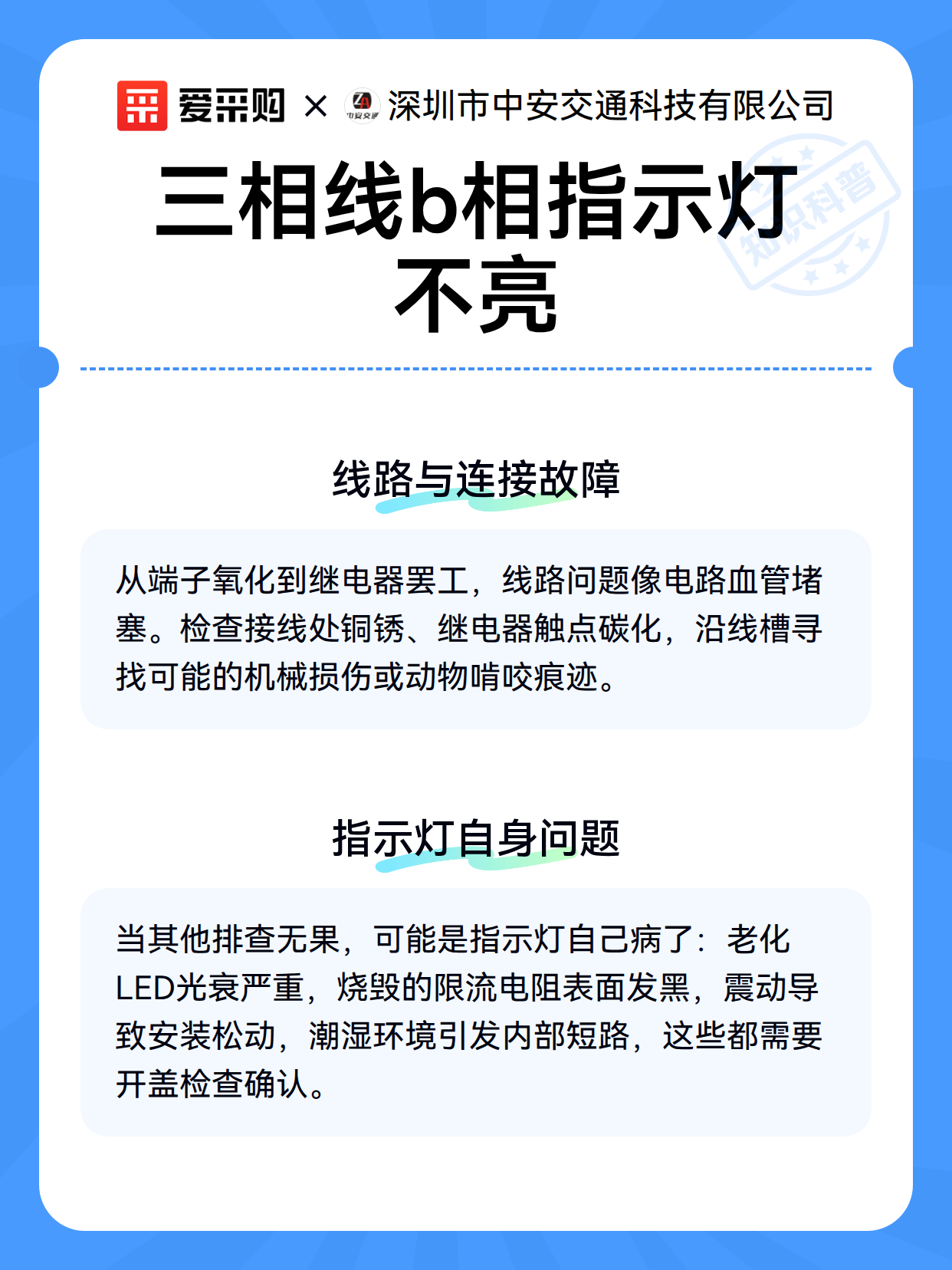 爱采购 × 中安交通 深圳市中安交通科技有限公司

知识科普

三相线b相指示灯不亮

线路与连接故障

从端子氧化到继电器罢工，线路问题像电路血管堵塞。检查接线处铜锈、继电器触点碳化，沿线槽寻找可能的机械损伤或动物啃咬痕迹。

指示灯自身问题

当其他排查无果，可能是指示灯自己病了：老化LED光衰严重，烧毁的限流电阻表面发黑，震动导致安装松动，潮湿环境引发内部短路，这些都需要开盖检查确认。